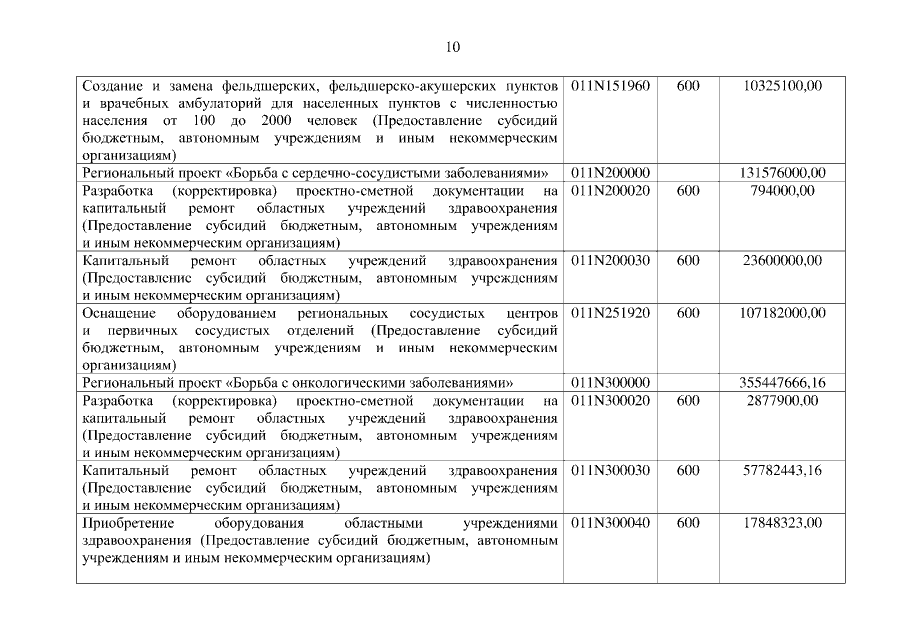 10

| | | | |
|---|---|---|---|
| Создание и замена фельдшерских, фельдшерско-акушерских пунктов и врачебных амбулаторий для населенных пунктов с численностью населения от 100 до 2000 человек (Предоставление субсидий бюджетным, автономным учреждениям и иным некоммерческим организациям) | 011N151960 | 600 | 10325100,00 |
| Региональный проект «Борьба с сердечно-сосудистыми заболеваниями» | 011N200000 | | 131576000,00 |
| Разработка (корректировка) проектно-сметной документации на капитальный ремонт областных учреждений здравоохранения (Предоставление субсидий бюджетным, автономным учреждениям и иным некоммерческим организациям) | 011N200020 | 600 | 794000,00 |
| Капитальный ремонт областных учреждений здравоохранения (Предоставление субсидий бюджетным, автономным учреждениям и иным некоммерческим организациям) | 011N200030 | 600 | 23600000,00 |
| Оснащение оборудованием региональных сосудистых центров и первичных сосудистых отделений (Предоставление субсидий бюджетным, автономным учреждениям и иным некоммерческим организациям) | 011N251920 | 600 | 107182000,00 |
| Региональный проект «Борьба с онкологическими заболеваниями» | 011N300000 | | 355447666,16 |
| Разработка (корректировка) проектно-сметной документации на капитальный ремонт областных учреждений здравоохранения (Предоставление субсидий бюджетным, автономным учреждениям и иным некоммерческим организациям) | 011N300020 | 600 | 2877900,00 |
| Капитальный ремонт областных учреждений здравоохранения (Предоставление субсидий бюджетным, автономным учреждениям и иным некоммерческим организациям) | 011N300030 | 600 | 57782443,16 |
| Приобретение оборудования областными учреждениями здравоохранения (Предоставление субсидий бюджетным, автономным учреждениям и иным некоммерческим организациям) | 011N300040 | 600 | 17848323,00 |